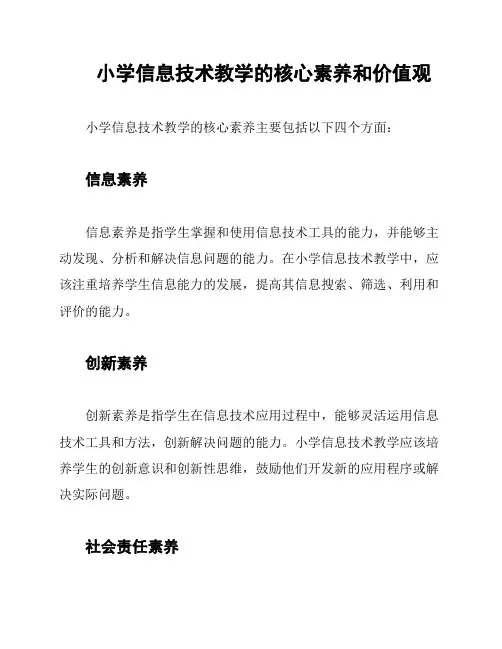 小学信息技术教学的核心素养和价值观

小学信息技术教学的核心素养主要包括以下四个方面：

信息素养

信息素养是指学生掌握和使用信息技术工具的能力，并能够主动发现、分析和解决信息问题的能力。在小学信息技术教学中，应该注重培养学生信息能力的发展，提高其信息搜索、筛选、利用和评价的能力。

创新素养

创新素养是指学生在信息技术应用过程中，能够灵活运用信息技术工具和方法，创新解决问题的能力。小学信息技术教学应该培养学生的创新意识和创新性思维，鼓励他们开发新的应用程序或解决实际问题。

社会责任素养